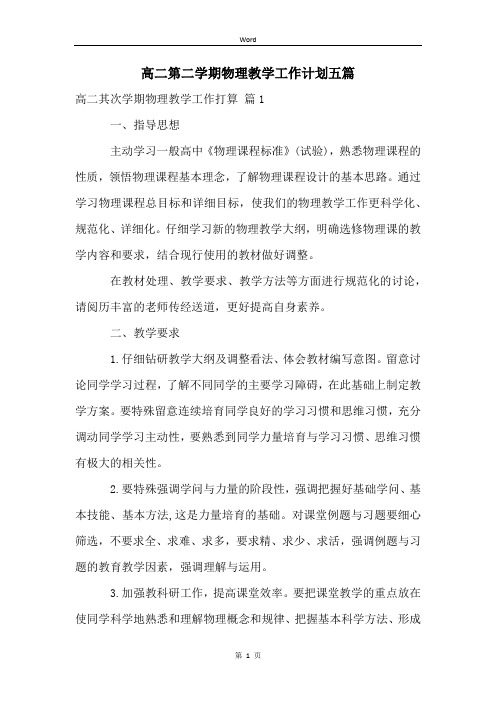 Word

高二第二学期物理教学工作计划五篇

高二其次学期物理教学工作打算 篇1

一、指导思想

主动学习一般高中《物理课程标准》(试验),熟悉物理课程的性质,领悟物理课程基本理念,了解物理课程设计的基本思路。通过学习物理课程总目标和详细目标,使我们的物理教学工作更科学化、规范化、详细化。仔细学习新的物理教学大纲,明确选修物理课的教学内容和要求,结合现行使用的教材做好调整。

在教材处理、教学要求、教学方法等方面进行规范化的讨论,请阅历丰富的老师传经送道,更好提高自身素养。

二、教学要求

1.仔细钻研教学大纲及调整看法、体会教材编写意图。留意讨论同学学习过程,了解不同同学的主要学习障碍,在此基础上制定教学方案。要特殊留意连续培育同学良好的学习习惯和思维习惯,充分调动同学学习主动性,要熟悉到同学力量培育与学习习惯、思维习惯有极大的相关性。

2.要特殊强调学问与力量的阶段性,强调把握好基础学问、基本技能、基本方法,这是力量培育的基础。对课堂例题与习题要细心筛选,不要求全、求难、求多,要求精、求少、求活,强调例题与习题的教育教学因素,强调理解与运用。

3.加强教科研工作,提高课堂效率。要把课堂教学的重点放在使同学科学地熟悉和理解物理概念和规律、把握基本科学方法、形成

第 1 页